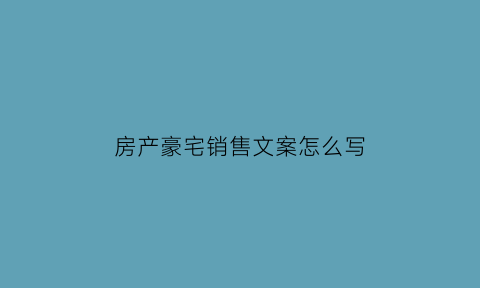 房产豪宅销售文案怎么写